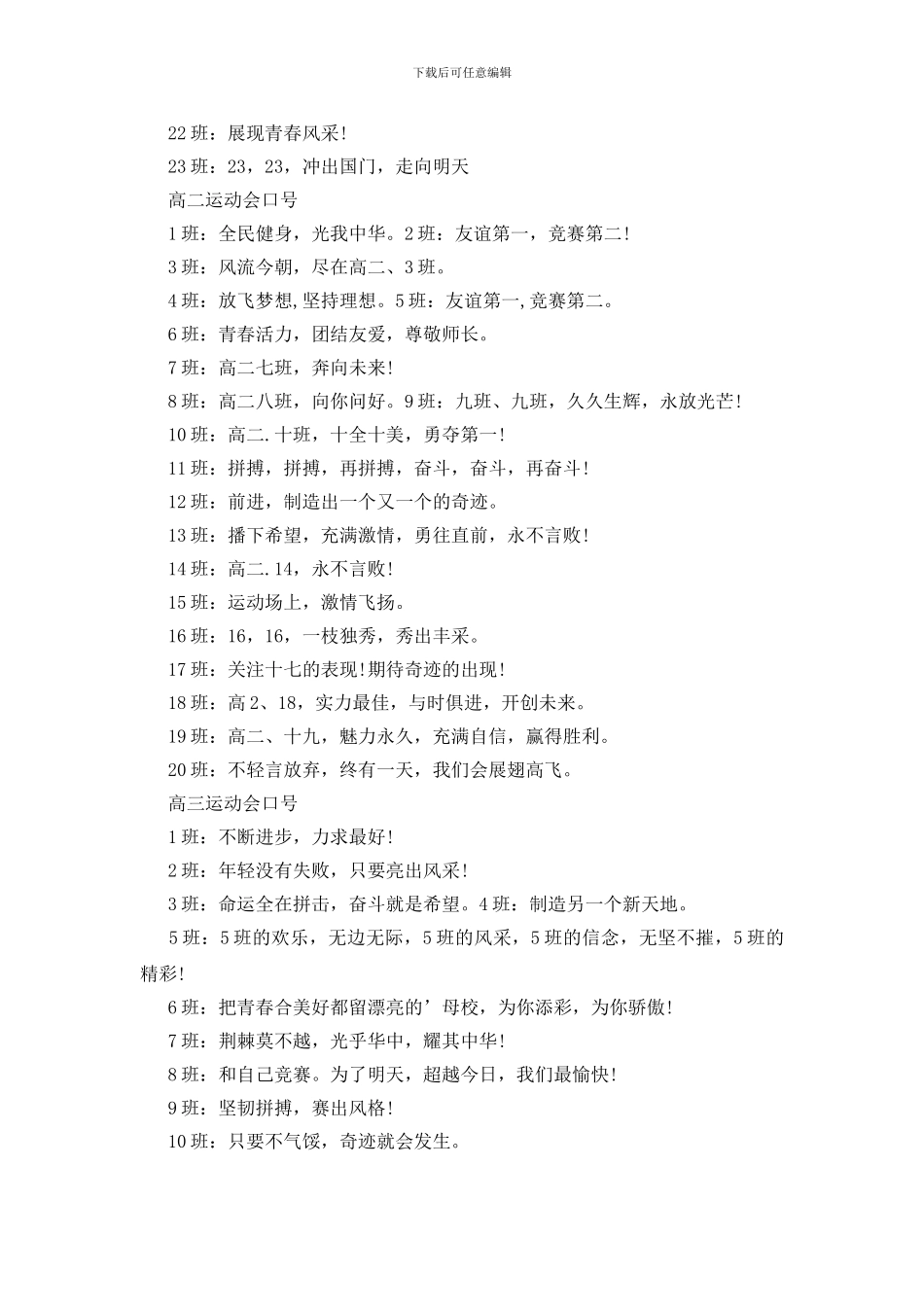 下载后可任意编辑

22 班：展现青春风采！

23 班：23，23，冲出国门，走向明天

高二运动会口号

1 班：全民健身，光我中华。2 班：友谊第一，竞赛第二！

3 班：风流今朝，尽在高二、3 班。

4 班：放飞梦想,坚持理想。5 班：友谊第一,竞赛第二。

6 班：青春活力，团结友爱，尊敬师长。

7 班：高二七班，奔向未来！

8 班：高二八班，向你问好。9 班：九班、九班，久久生辉，永放光芒！

10 班：高二.十班，十全十美，勇夺第一！

11 班：拼搏，拼搏，再拼搏，奋斗，奋斗，再奋斗！

12 班：前进，制造出一个又一个的奇迹。

13 班：播下希望，充满激情，勇往直前，永不言败！

14 班：高二.14，永不言败！

15 班：运动场上，激情飞扬。

16 班：16，16，一枝独秀，秀出丰采。

17 班：关注十七的表现！期待奇迹的出现！

18 班：高 2、18，实力最佳，与时俱进，开创未来。

19 班：高二、十九，魅力永久，充满自信，赢得胜利。

20 班：不轻言放弃，终有一天，我们会展翅高飞。

高三运动会口号

1 班：不断进步，力求最好！

2 班：年轻没有失败，只要亮出风采！

3 班：命运全在拼击，奋斗就是希望。4 班：制造另一个新天地。

5 班：5 班的欢乐，无边无际，5 班的风采，5 班的信念，无坚不摧，5 班的精彩！

6 班：把青春合美好都留漂亮的’母校，为你添彩，为你骄傲！

7 班：荆棘莫不越，光乎华中，耀其中华！

8 班：和自己竞赛。为了明天，超越今日，我们最愉快！

9 班：坚韧拼搏，赛出风格！

10 班：只要不气馁，奇迹就会发生。